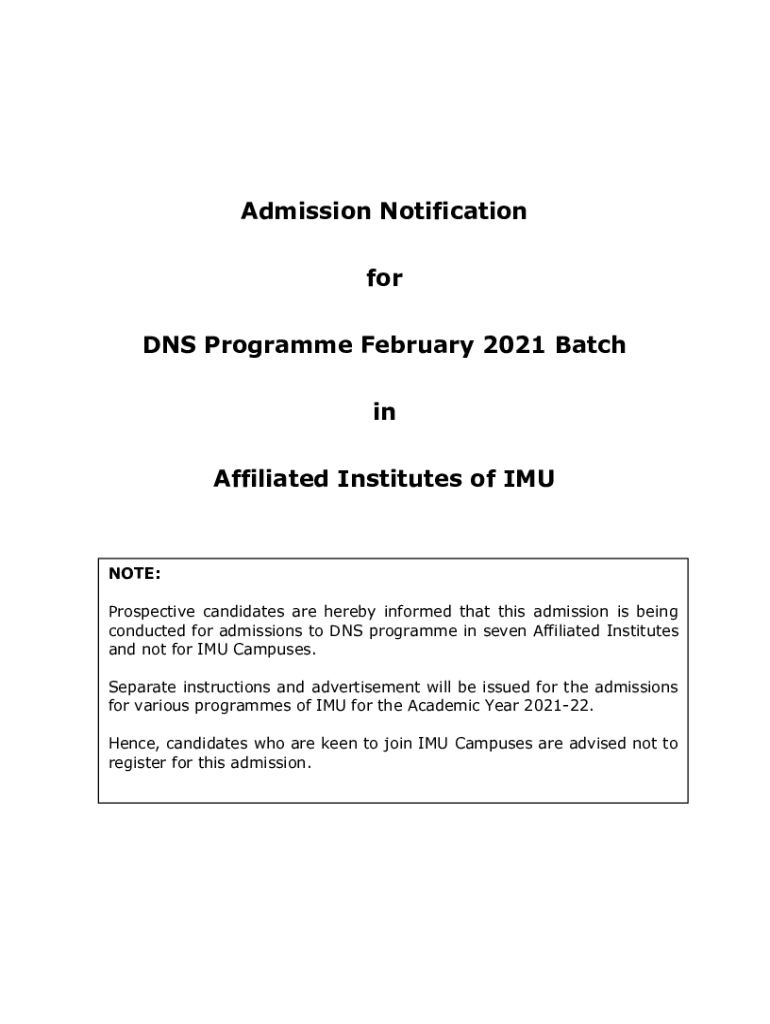 Admission Notification

for

DNS Programme February 2021 Batch

in

Affiliated Institutes of IMU

NOTE:

Prospective candidates are hereby informed that this admission is being conducted for admissions to DNS programme in seven Affiliated Institutes and not for IMU Campuses.

Separate instructions and advertisement will be issued for the admissions for various programmes of IMU for the Academic Year 2021-22.

Hence, candidates who are keen to join IMU Campuses are advised not to register for this admission.